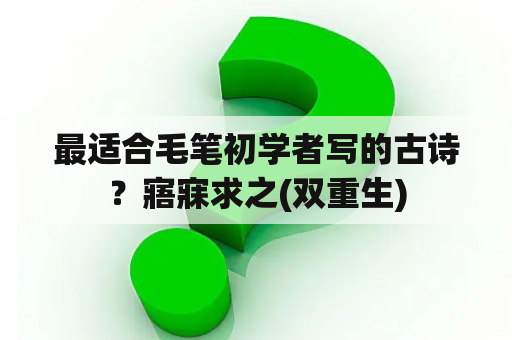 最适合毛笔初学者写的古诗？寤寐求之(双重生)